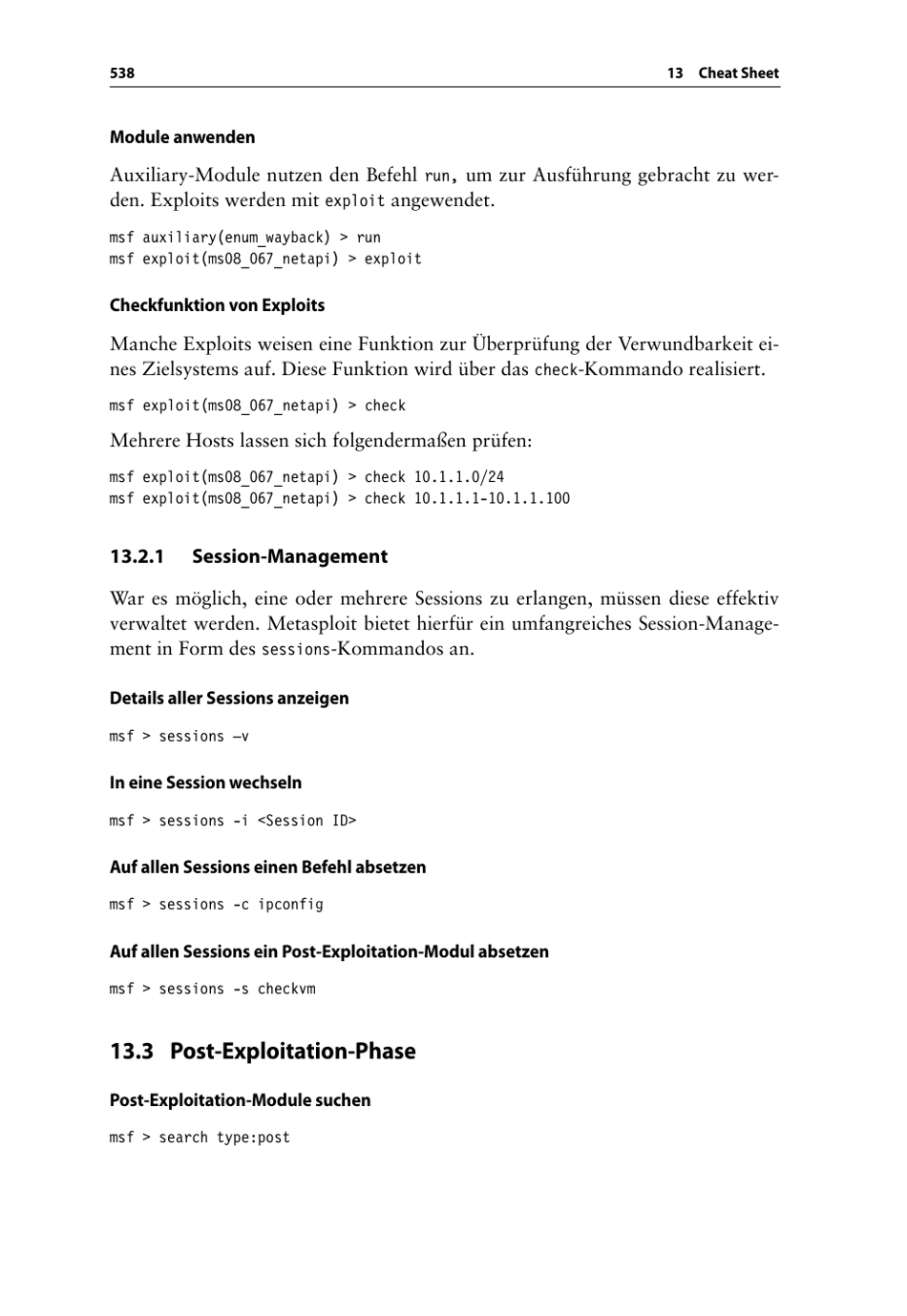 538 13 Cheat Sheet

Module anwenden

Auxiliary-Module nutzen den Befehl run, um zur Ausführung gebracht zu werden. Exploits werden mit exploit angewendet.

msf auxiliary(enum_wayback) > run
msf exploit(ms08_067_netapi) > exploit

Checkfunktion von Exploits

Manche Exploits weisen eine Funktion zur Überprüfung der Verwundbarkeit eines Zielsystems auf. Diese Funktion wird über das check-Kommando realisiert.

msf exploit(ms08_067_netapi) > check

Mehrere Hosts lassen sich folgendermaßen prüfen:

msf exploit(ms08_067_netapi) > check 10.1.1.0/24
msf exploit(ms08_067_netapi) > check 10.1.1.1-10.1.1.100

13.2.1 Session-Management

War es möglich, eine oder mehrere Sessions zu erlangen, müssen diese effektiv verwaltet werden. Metasploit bietet hierfür ein umfangreiches Session-Management in Form des sessions-Kommandos an.

Details aller Sessions anzeigen

msf > sessions –v

In eine Session wechseln

msf > sessions -i <Session ID>

Auf allen Sessions einen Befehl absetzen

msf > sessions -c ipconfig

Auf allen Sessions ein Post-Exploitation-Modul absetzen

msf > sessions -s checkvm

13.3 Post-Exploitation-Phase

Post-Exploitation-Module suchen

msf > search type:post